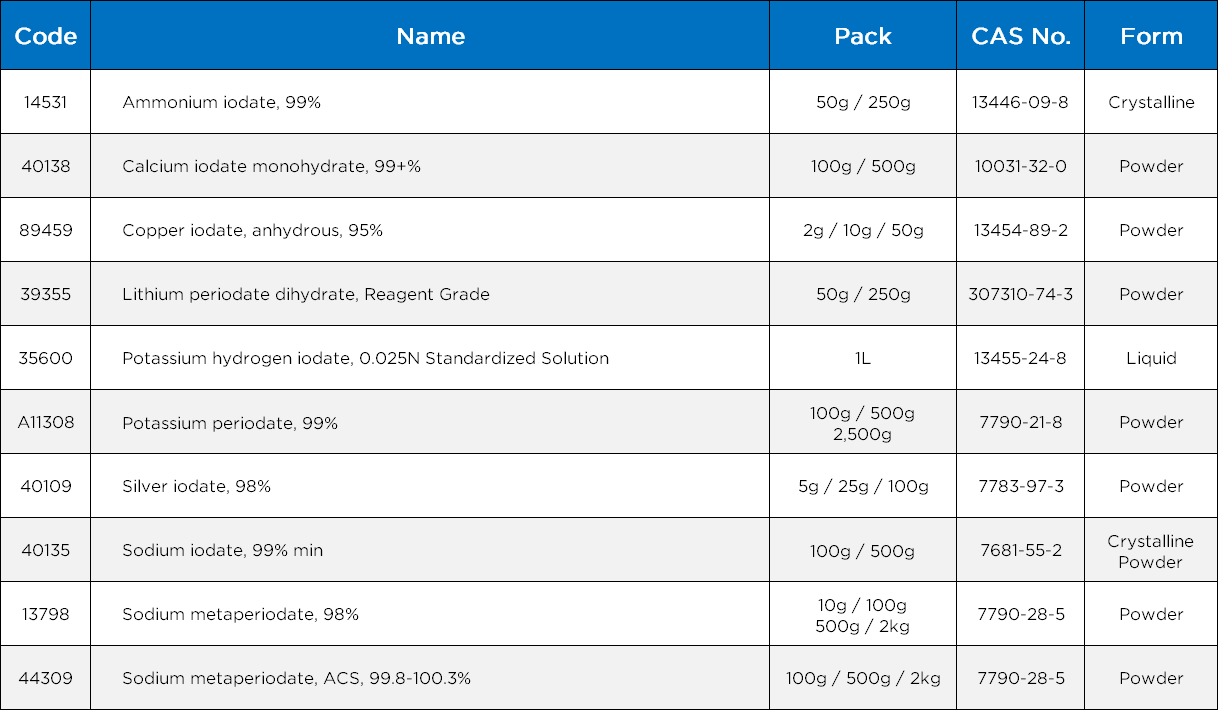 | Code | Name | Pack | CAS No. | Form |
|---|---|---|---|---|
| 14531 | Ammonium iodate, 99% | 50g / 250g | 13446-09-8 | Crystalline |
| 40138 | Calcium iodate monohydrate, 99+% | 100g / 500g | 10031-32-0 | Powder |
| 89459 | Copper iodate, anhydrous, 95% | 2g / 10g / 50g | 13454-89-2 | Powder |
| 39355 | Lithium periodate dihydrate, Reagent Grade | 50g / 250g | 307310-74-3 | Powder |
| 35600 | Potassium hydrogen iodate, 0.025N Standardized Solution | 1L | 13455-24-8 | Liquid |
| A11308 | Potassium periodate, 99% | 100g / 500g 2,500g | 7790-21-8 | Powder |
| 40109 | Silver iodate, 98% | 5g / 25g / 100g | 7783-97-3 | Powder |
| 40135 | Sodium iodate, 99% min | 100g / 500g | 7681-55-2 | Crystalline Powder |
| 13798 | Sodium metaperiodate, 98% | 10g / 100g 500g / 2kg | 7790-28-5 | Powder |
| 44309 | Sodium metaperiodate, ACS, 99.8-100.3% | 100g / 500g / 2kg | 7790-28-5 | Powder |